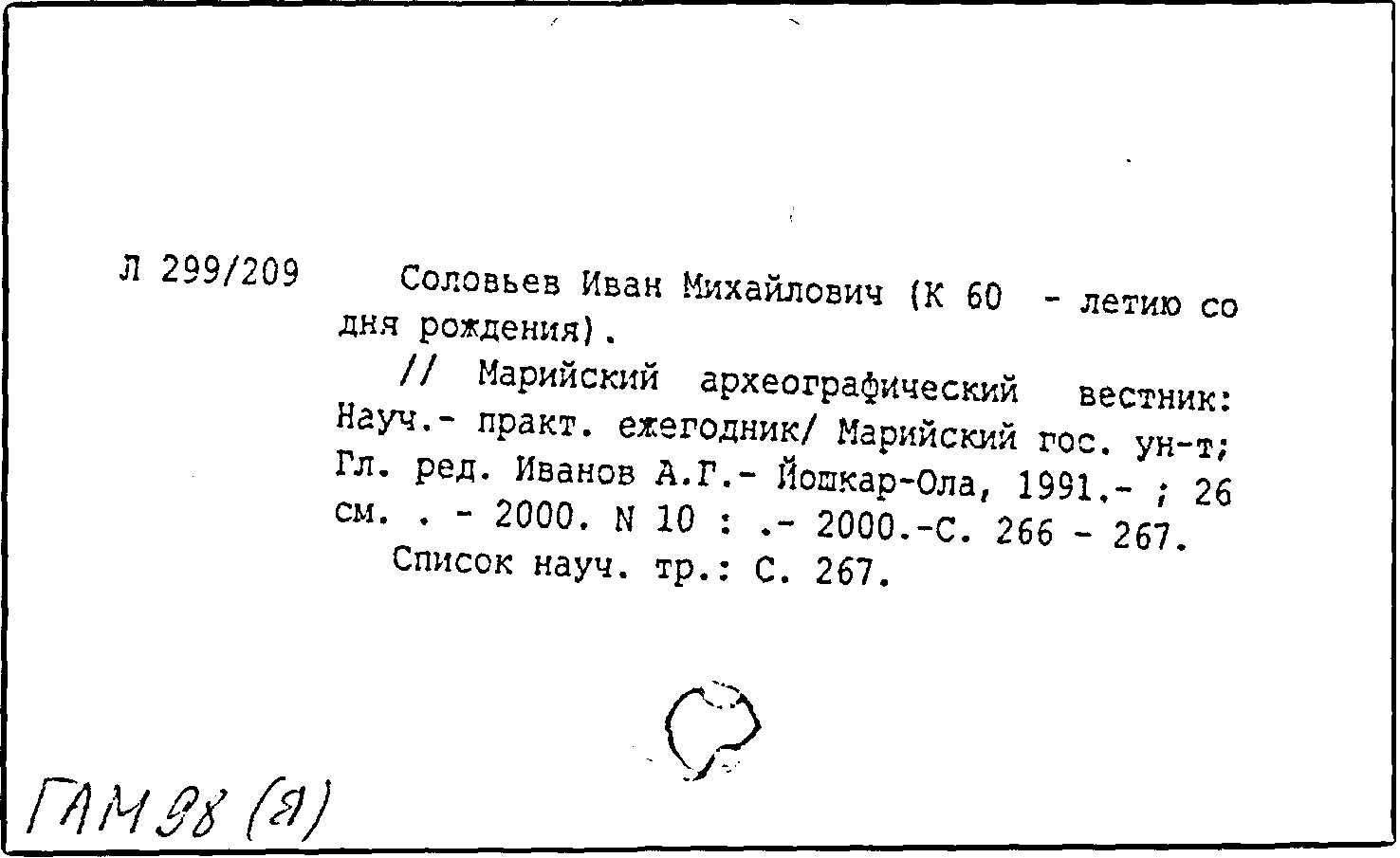 Л 299/209

Соловьев Иван Михайлович (К 60 - летию со дня рождения).

// Марийский археографический вестник: Науч.- практ. ежегодник/ Марийский гос. ун-т; Гл. ред. Иванов А.Г.- Йошкар-Ола, 1991.- ; 26 см. . - 2000. N 10 : .- 2000.-С. 266 - 267.

Список науч. тр.: С. 267.

ГАМ 98 (Я)